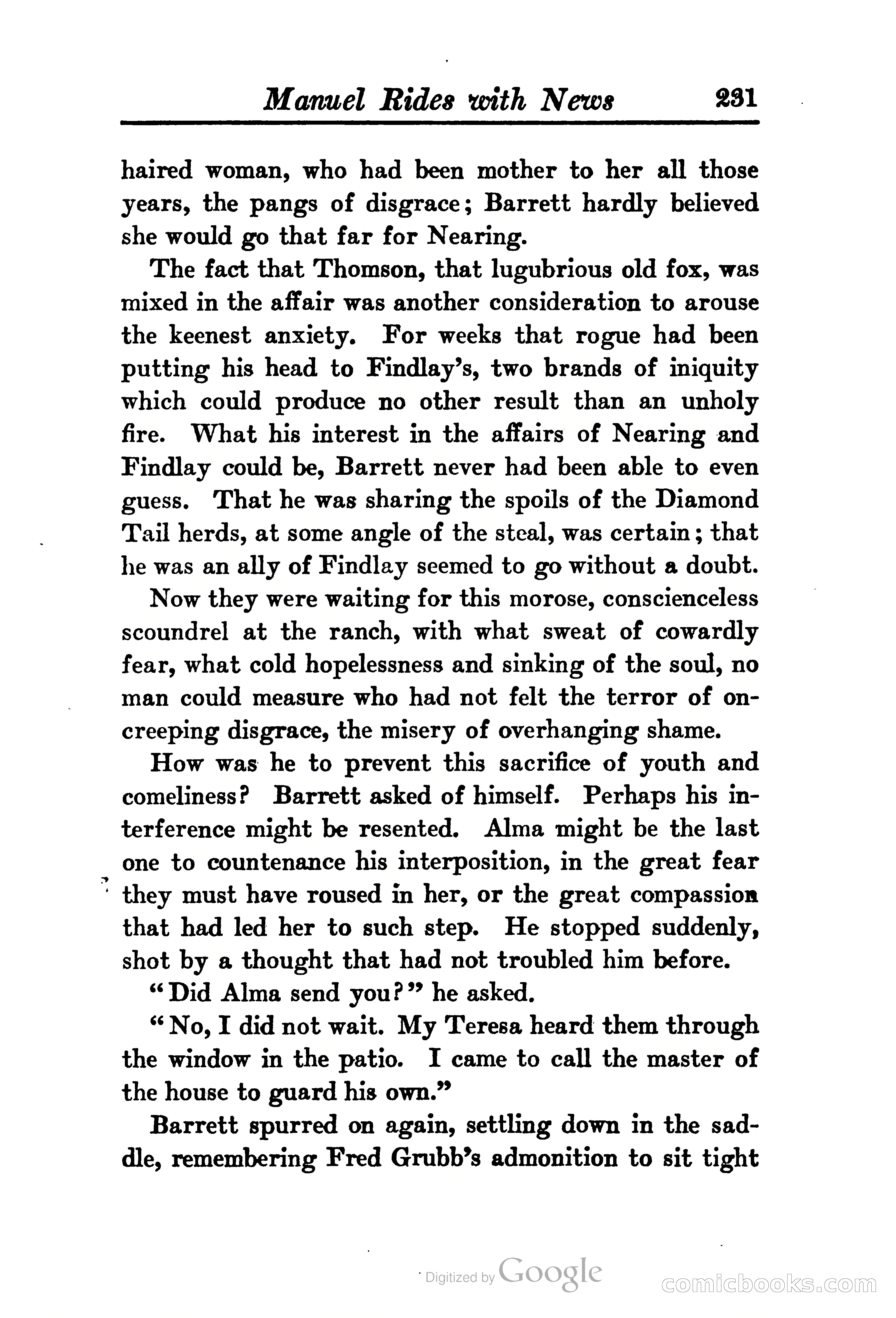 Manuel Rides with News 231

haired woman, who had been mother to her all those years, the pangs of disgrace; Barrett hardly believed she would go that far for Nearing.

The fact that Thomson, that lugubrious old fox, was mixed in the affair was another consideration to arouse the keenest anxiety. For weeks that rogue had been putting his head to Findlay's, two brands of iniquity which could produce no other result than an unholy fire. What his interest in the affairs of Nearing and Findlay could be, Barrett never had been able to even guess. That he was sharing the spoils of the Diamond Tail herds, at some angle of the steal, was certain; that he was an ally of Findlay seemed to go without a doubt.

Now they were waiting for this morose, conscienceless scoundrel at the ranch, with what sweat of cowardly fear, what cold hopelessness and sinking of the soul, no man could measure who had not felt the terror of oncreeping disgrace, the misery of overhanging shame.

How was he to prevent this sacrifice of youth and comeliness? Barrett asked of himself. Perhaps his interference might be resented. Alma might be the last one to countenance his interposition, in the great fear they must have roused in her, or the great compassion that had led her to such step. He stopped suddenly, shot by a thought that had not troubled him before.

"Did Alma send you?" he asked.

"No, I did not wait. My Teresa heard them through the window in the patio. I came to call the master of the house to guard his own."

Barrett spurred on again, settling down in the saddle, remembering Fred Grubb's admonition to sit tight

Digitized by Google

comicbooks.com